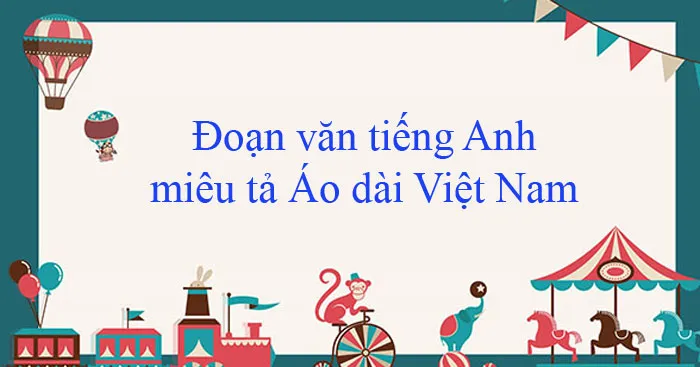 Đoạn văn tiếng Anh
miêu tả Áo dài Việt Nam